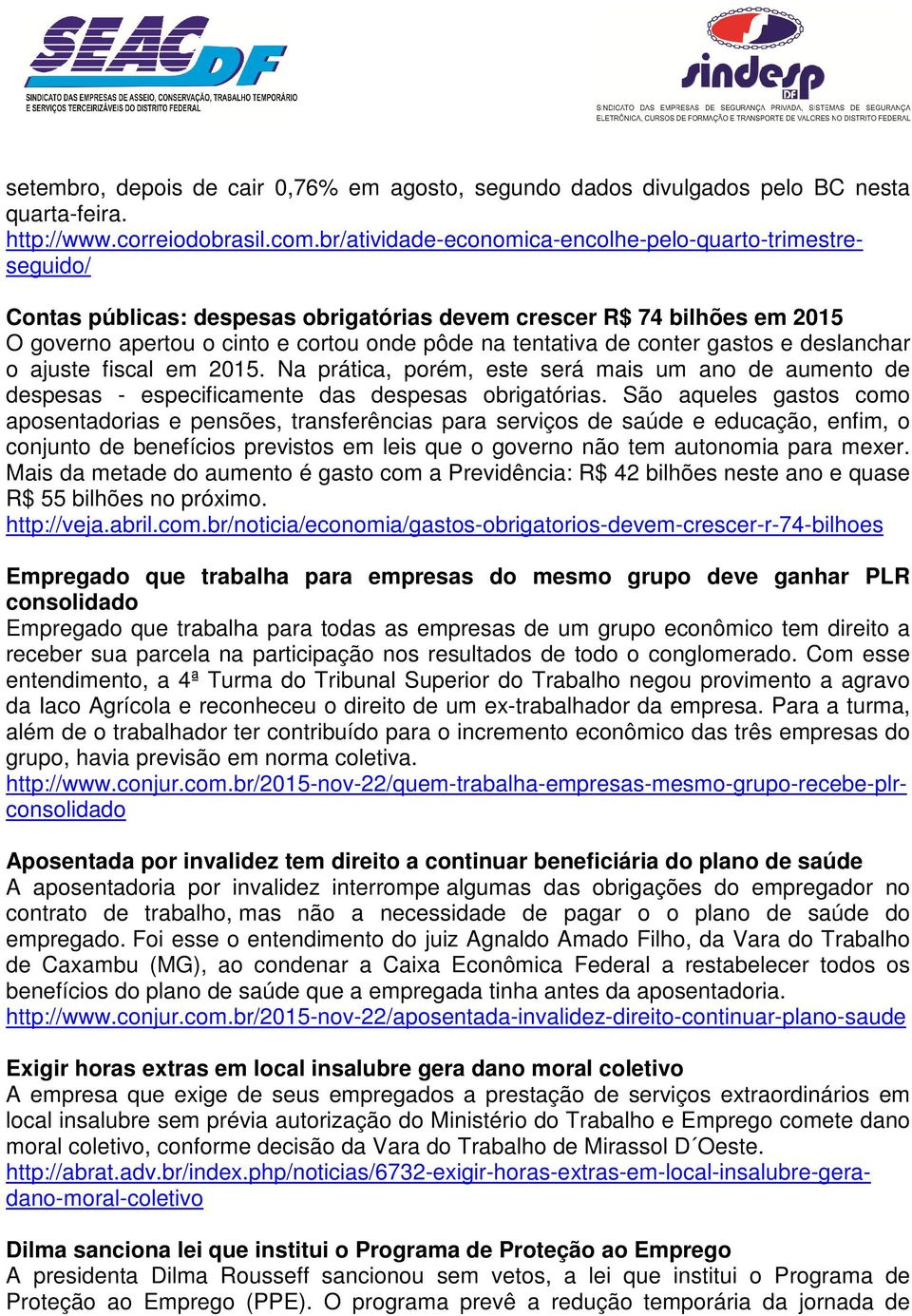 SEAC DF
SINDICATO DAS EMPRESAS DE ASSEIO, CONSERVAÇÃO, TRABALHO TEMPORÁRIO E SERVIÇOS TERCEIRIZÁVEIS DO DISTRITO FEDERAL

sindesp DF
SINDICATO DAS EMPRESAS DE SEGURANÇA PRIVADA, SISTEMAS DE SEGURANÇA ELETRÔNICA, CURSOS DE FORMAÇÃO E TRANSPORTE DE VALORES NO DISTRITO FEDERAL

setembro, depois de cair 0,76% em agosto, segundo dados divulgados pelo BC nesta quarta-feira.
http://www.correiodobrasil.com.br/atividade-economica-encolhe-pelo-quarto-trimestre-seguido/

Contas públicas: despesas obrigatórias devem crescer R$ 74 bilhões em 2015
O governo apertou o cinto e cortou onde pôde na tentativa de conter gastos e deslanchar o ajuste fiscal em 2015. Na prática, porém, este será mais um ano de aumento de despesas - especificamente das despesas obrigatórias. São aqueles gastos como aposentadorias e pensões, transferências para serviços de saúde e educação, enfim, o conjunto de benefícios previstos em leis que o governo não tem autonomia para mexer. Mais da metade do aumento é gasto com a Previdência: R$ 42 bilhões neste ano e quase R$ 55 bilhões no próximo.
http://veja.abril.com.br/noticia/economia/gastos-obrigatorios-devem-crescer-r-74-bilhoes

Empregado que trabalha para empresas do mesmo grupo deve ganhar PLR consolidado
Empregado que trabalha para todas as empresas de um grupo econômico tem direito a receber sua parcela na participação nos resultados de todo o conglomerado. Com esse entendimento, a 4ª Turma do Tribunal Superior do Trabalho negou provimento a agravo da Iaco Agrícola e reconheceu o direito de um ex-trabalhador da empresa. Para a turma, além de o trabalhador ter contribuído para o incremento econômico das três empresas do grupo, havia previsão em norma coletiva.
http://www.conjur.com.br/2015-nov-22/quem-trabalha-empresas-mesmo-grupo-recebe-plr-consolidado

Aposentada por invalidez tem direito a continuar beneficiária do plano de saúde
A aposentadoria por invalidez interrompe algumas das obrigações do empregador no contrato de trabalho, mas não a necessidade de pagar o o plano de saúde do empregado. Foi esse o entendimento do juiz Agnaldo Amado Filho, da Vara do Trabalho de Caxambu (MG), ao condenar a Caixa Econômica Federal a restabelecer todos os benefícios do plano de saúde que a empregada tinha antes da aposentadoria.
http://www.conjur.com.br/2015-nov-22/aposentada-invalidez-direito-continuar-plano-saude

Exigir horas extras em local insalubre gera dano moral coletivo
A empresa que exige de seus empregados a prestação de serviços extraordinários em local insalubre sem prévia autorização do Ministério do Trabalho e Emprego comete dano moral coletivo, conforme decisão da Vara do Trabalho de Mirassol D´Oeste.
http://abrat.adv.br/index.php/noticias/6732-exigir-horas-extras-em-local-insalubre-gera-dano-moral-coletivo

Dilma sanciona lei que institui o Programa de Proteção ao Emprego
A presidenta Dilma Rousseff sancionou sem vetos, a lei que institui o Programa de Proteção ao Emprego (PPE). O programa prevê a redução temporária da jornada de